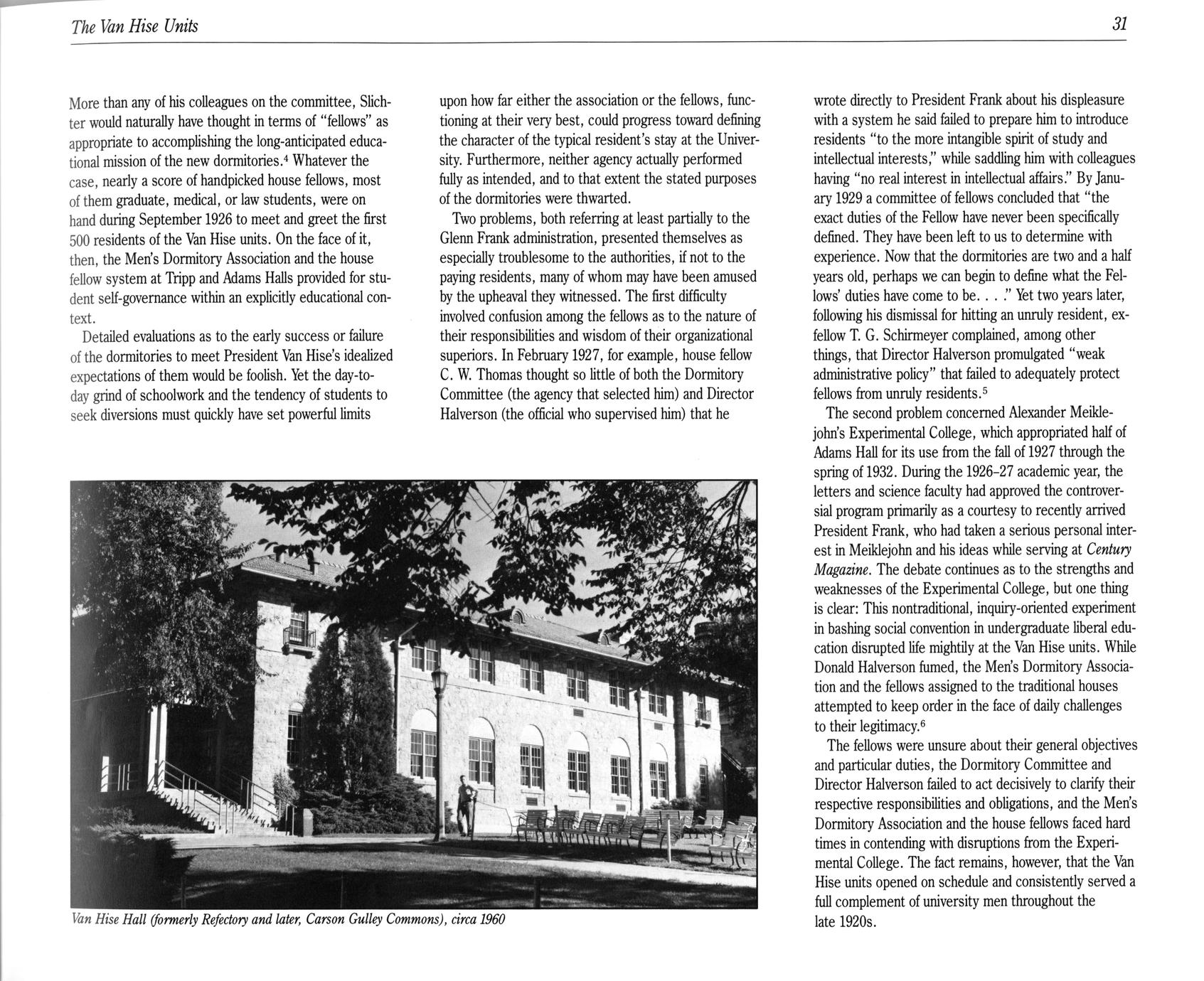 The Van Hise Units

31

More than any of his colleagues on the committee, Slichter would naturally have thought in terms of "fellows" as appropriate to accomplishing the long-anticipated educational mission of the new dormitories.$^4$ Whatever the case, nearly a score of handpicked house fellows, most of them graduate, medical, or law students, were on hand during September 1926 to meet and greet the first 500 residents of the Van Hise units. On the face of it, then, the Men's Dormitory Association and the house fellow system at Tripp and Adams Halls provided for student self-governance within an explicitly educational context.

Detailed evaluations as to the early success or failure of the dormitories to meet President Van Hise's idealized expectations of them would be foolish. Yet the day-to-day grind of schoolwork and the tendency of students to seek diversions must quickly have set powerful limits upon how far either the association or the fellows, functioning at their very best, could progress toward defining the character of the typical resident's stay at the University. Furthermore, neither agency actually performed fully as intended, and to that extent the stated purposes of the dormitories were thwarted.

Two problems, both referring at least partially to the Glenn Frank administration, presented themselves as especially troublesome to the authorities, if not to the paying residents, many of whom may have been amused by the upheaval they witnessed. The first difficulty involved confusion among the fellows as to the nature of their responsibilities and wisdom of their organizational superiors. In February 1927, for example, house fellow C. W. Thomas thought so little of both the Dormitory Committee (the agency that selected him) and Director Halverson (the official who supervised him) that he wrote directly to President Frank about his displeasure with a system he said failed to prepare him to introduce residents "to the more intangible spirit of study and intellectual interests," while saddling him with colleagues having "no real interest in intellectual affairs." By January 1929 a committee of fellows concluded that "the exact duties of the Fellow have never been specifically defined. They have been left to us to determine with experience. Now that the dormitories are two and a half years old, perhaps we can begin to define what the Fellows' duties have come to be. . . ." Yet two years later, following his dismissal for hitting an unruly resident, ex-fellow T. G. Schirmeyer complained, among other things, that Director Halverson promulgated "weak administrative policy" that failed to adequately protect fellows from unruly residents.$^5$

The second problem concerned Alexander Meiklejohn's Experimental College, which appropriated half of Adams Hall for its use from the fall of 1927 through the spring of 1932. During the 1926–27 academic year, the letters and science faculty had approved the controversial program primarily as a courtesy to recently arrived President Frank, who had taken a serious personal interest in Meiklejohn and his ideas while serving at Century Magazine. The debate continues as to the strengths and weaknesses of the Experimental College, but one thing is clear: This nontraditional, inquiry-oriented experiment in bashing social convention in undergraduate liberal education disrupted life mightily at the Van Hise units. While Donald Halverson fumed, the Men's Dormitory Association and the fellows assigned to the traditional houses attempted to keep order in the face of daily challenges to their legitimacy.$^6$

The fellows were unsure about their general objectives and particular duties, the Dormitory Committee and Director Halverson failed to act decisively to clarify their respective responsibilities and obligations, and the Men's Dormitory Association and the house fellows faced hard times in contending with disruptions from the Experimental College. The fact remains, however, that the Van Hise units opened on schedule and consistently served a full complement of university men throughout the late 1920s.

Van Hise Hall (formerly Refectory and later, Carson Gulley Commons), circa 1960